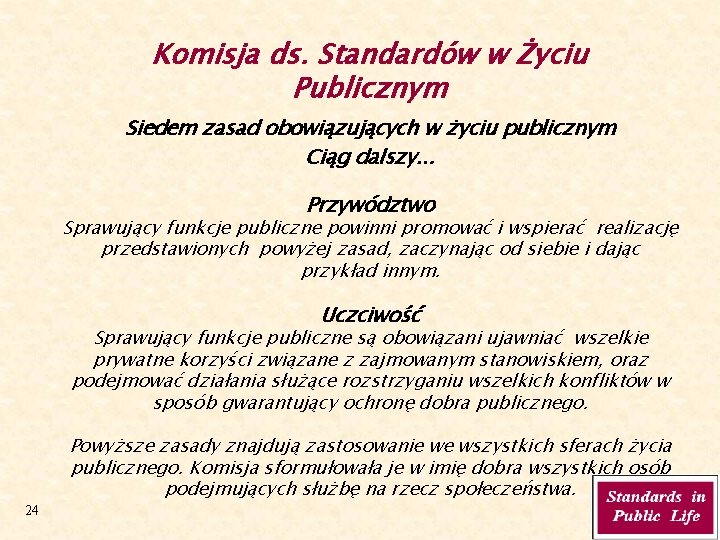 Komisja ds. Standardów w Życiu Publicznym

Siedem zasad obowiązujących w życiu publicznym
Ciąg dalszy...

Przywództwo
Sprawujący funkcje publiczne powinni promować i wspierać realizację przedstawionych powyżej zasad, zaczynając od siebie i dając przykład innym.

Uczciwość
Sprawujący funkcje publiczne są obowiązani ujawniać wszelkie prywatne korzyści związane z zajmowanym stanowiskiem, oraz podejmować działania służące rozstrzyganiu wszelkich konfliktów w sposób gwarantujący ochronę dobra publicznego.

Powyższe zasady znajdują zastosowanie we wszystkich sferach życia publicznego. Komisja sformułowała je w imię dobra wszystkich osób podejmujących służbę na rzecz społeczeństwa.

24

Standards in Public Life